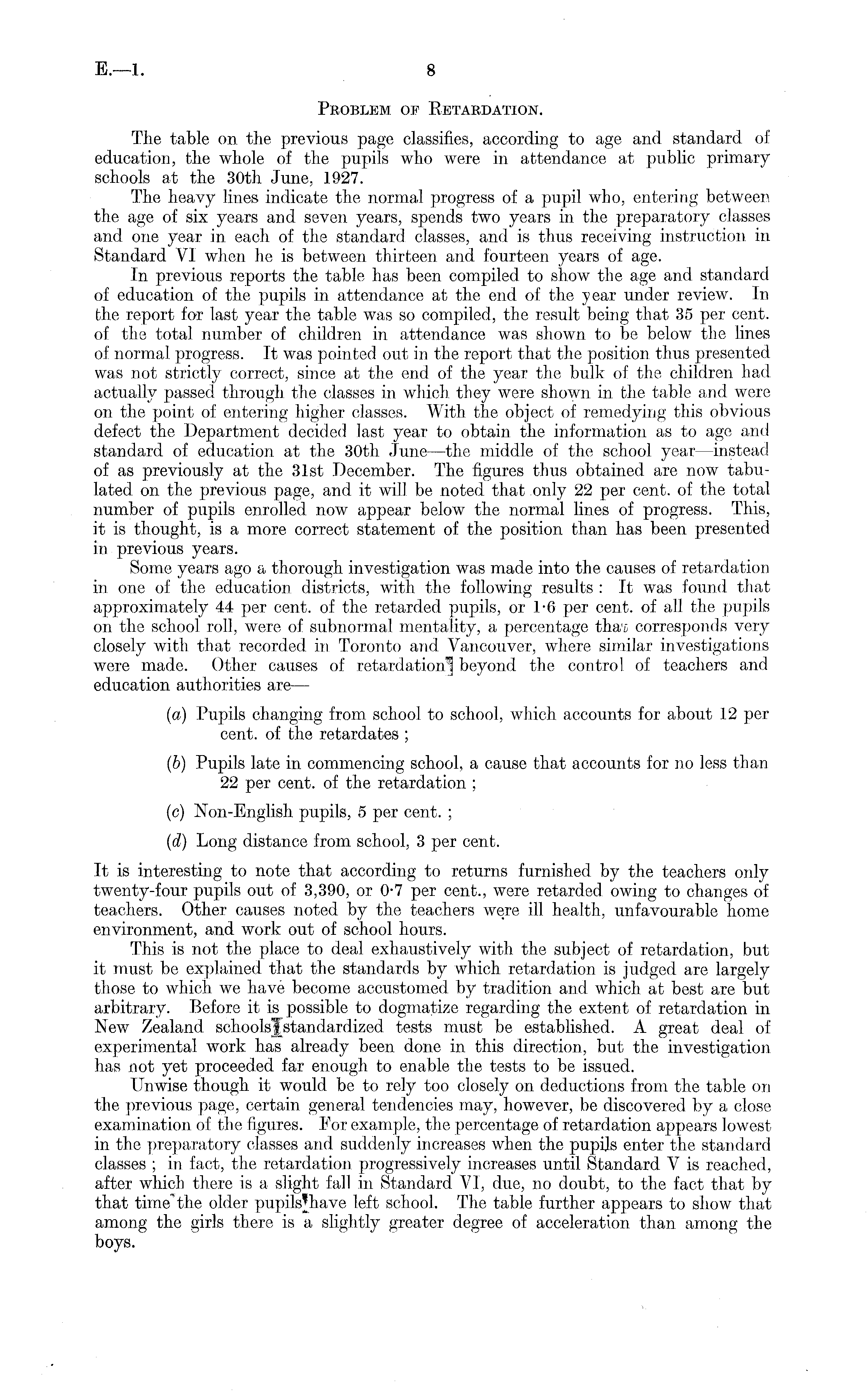 E.—1. 8

PROBLEM OF RETARDATION.

The table on the previous page classifies, according to age and standard of education, the whole of the pupils who were in attendance at public primary schools at the 30th June, 1927.

The heavy lines indicate the normal progress of a pupil who, entering between the age of six years and seven years, spends two years in the preparatory classes and one year in each of the standard classes, and is thus receiving instruction in Standard VI when he is between thirteen and fourteen years of age.

In previous reports the table has been compiled to show the age and standard of education of the pupils in attendance at the end of the year under review. In the report for last year the table was so compiled, the result being that 35 per cent. of the total number of children in attendance was shown to be below the lines of normal progress. It was pointed out in the report that the position thus presented was not strictly correct, since at the end of the year the bulk of the children had actually passed through the classes in which they were shown in the table and were on the point of entering higher classes. With the object of remedying this obvious defect the Department decided last year to obtain the information as to age and standard of education at the 30th June—the middle of the school year—instead of as previously at the 31st December. The figures thus obtained are now tabulated on the previous page, and it will be noted that only 22 per cent. of the total number of pupils enrolled now appear below the normal lines of progress. This, it is thought, is a more correct statement of the position than has been presented in previous years.

Some years ago a thorough investigation was made into the causes of retardation in one of the education districts, with the following results: It was found that approximately 44 per cent. of the retarded pupils, or 1·6 per cent. of all the pupils on the school roll, were of subnormal mentality, a percentage that corresponds very closely with that recorded in Toronto and Vancouver, where similar investigations were made. Other causes of retardation beyond the control of teachers and education authorities are—

(a) Pupils changing from school to school, which accounts for about 12 per cent. of the retardates;

(b) Pupils late in commencing school, a cause that accounts for no less than 22 per cent. of the retardation;

(c) Non-English pupils, 5 per cent.;

(d) Long distance from school, 3 per cent.

It is interesting to note that according to returns furnished by the teachers only twenty-four pupils out of 3,390, or 0·7 per cent., were retarded owing to changes of teachers. Other causes noted by the teachers were ill health, unfavourable home environment, and work out of school hours.

This is not the place to deal exhaustively with the subject of retardation, but it must be explained that the standards by which retardation is judged are largely those to which we have become accustomed by tradition and which at best are but arbitrary. Before it is possible to dogmatize regarding the extent of retardation in New Zealand schools standardized tests must be established. A great deal of experimental work has already been done in this direction, but the investigation has not yet proceeded far enough to enable the tests to be issued.

Unwise though it would be to rely too closely on deductions from the table on the previous page, certain general tendencies may, however, be discovered by a close examination of the figures. For example, the percentage of retardation appears lowest in the preparatory classes and suddenly increases when the pupils enter the standard classes; in fact, the retardation progressively increases until Standard V is reached, after which there is a slight fall in Standard VI, due, no doubt, to the fact that by that time the older pupils have left school. The table further appears to show that among the girls there is a slightly greater degree of acceleration than among the boys.